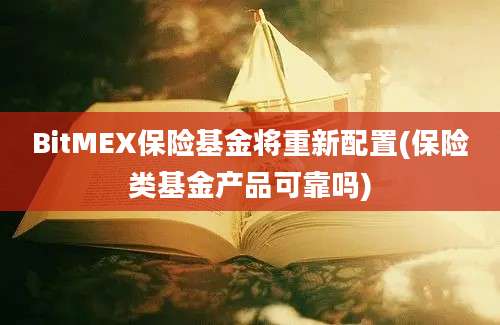 BitMEX保险基金将重新配置(保险类基金产品可靠吗)